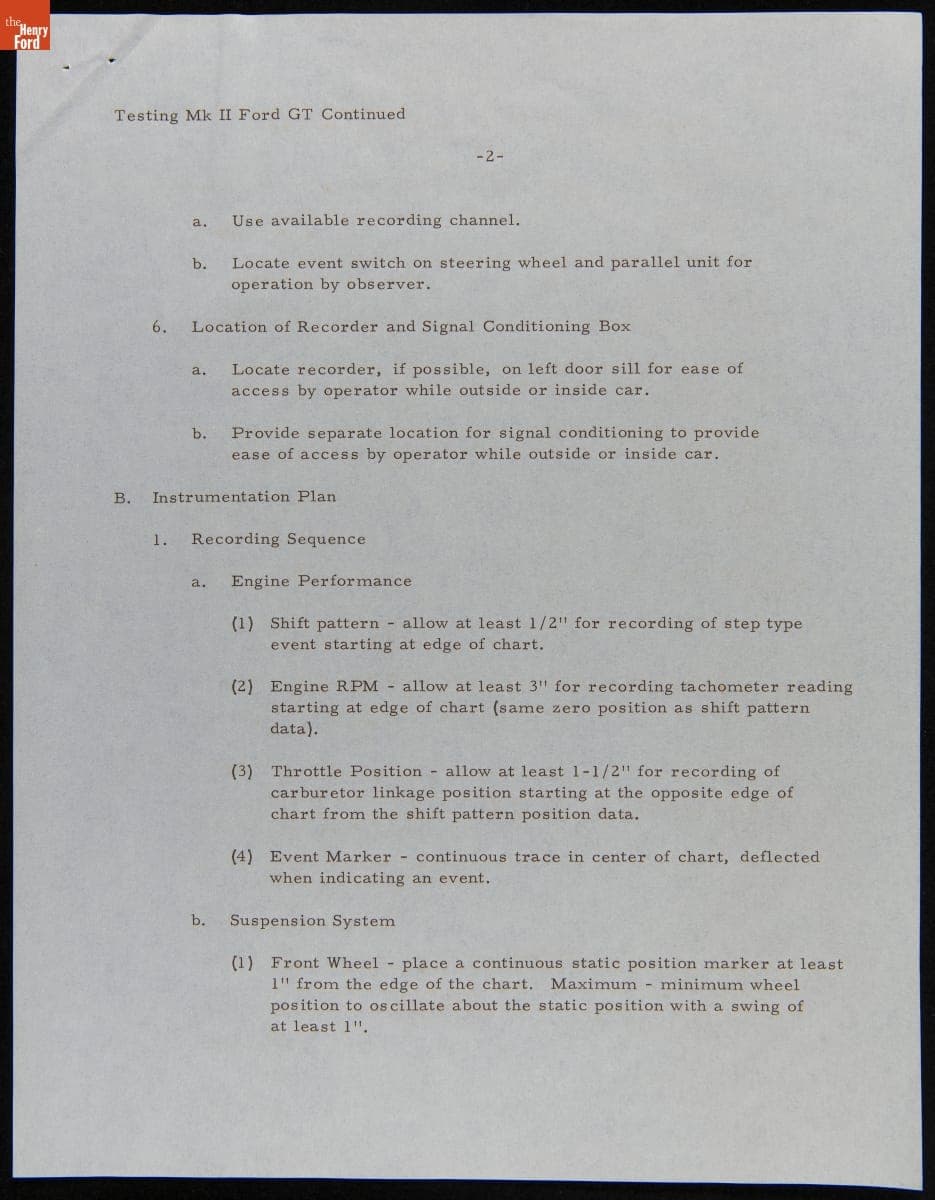 the Henry Ford

Testing Mk II Ford GT Continued

-2-

a. Use available recording channel.

b. Locate event switch on steering wheel and parallel unit for operation by observer.

6. Location of Recorder and Signal Conditioning Box

a. Locate recorder, if possible, on left door sill for ease of access by operator while outside or inside car.

b. Provide separate location for signal conditioning to provide ease of access by operator while outside or inside car.

B. Instrumentation Plan

1. Recording Sequence

a. Engine Performance

(1) Shift pattern - allow at least 1/2" for recording of step type event starting at edge of chart.

(2) Engine RPM - allow at least 3" for recording tachometer reading starting at edge of chart (same zero position as shift pattern data).

(3) Throttle Position - allow at least 1-1/2" for recording of carburetor linkage position starting at the opposite edge of chart from the shift pattern position data.

(4) Event Marker - continuous trace in center of chart, deflected when indicating an event.

b. Suspension System

(1) Front Wheel - place a continuous static position marker at least 1" from the edge of the chart. Maximum - minimum wheel position to oscillate about the static position with a swing of at least 1".